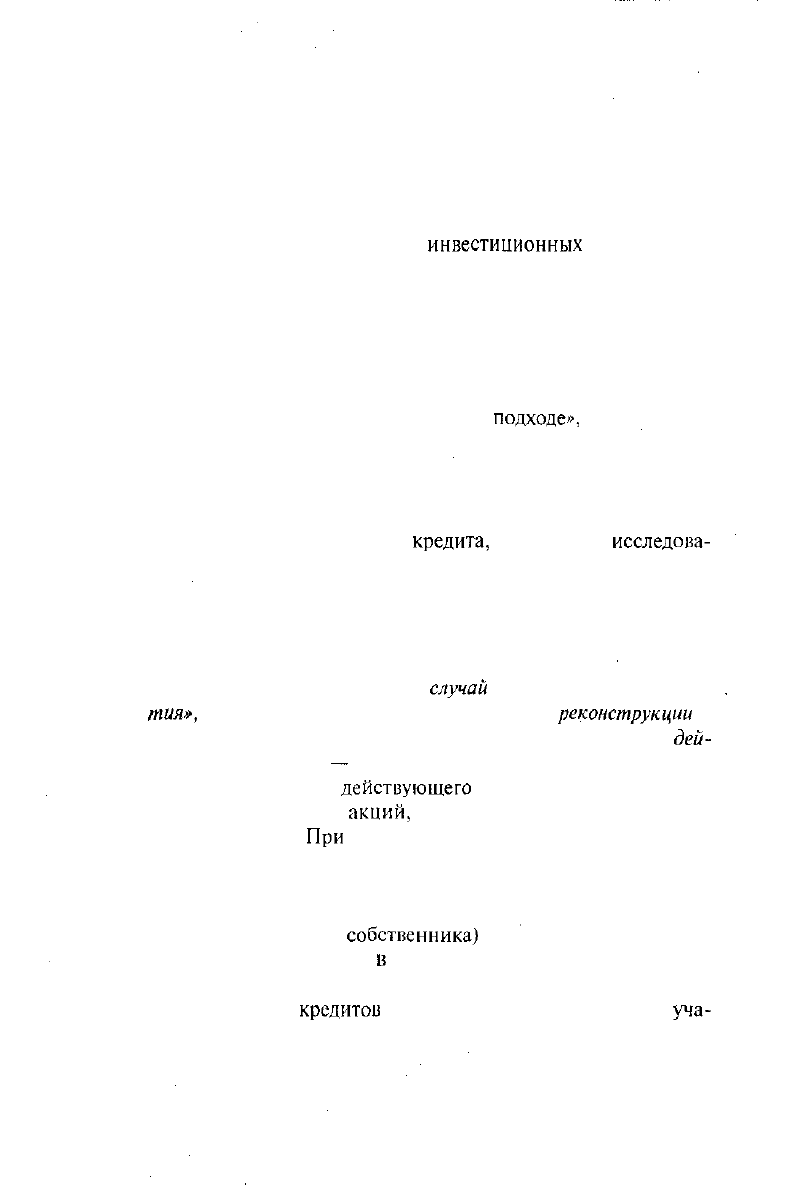 инвестиционных

подходе»,

кредита, исследова-

случай
тия», реконструкции
дей-
—
действующего
акций,
При

собственника)
в

кредитов уча-